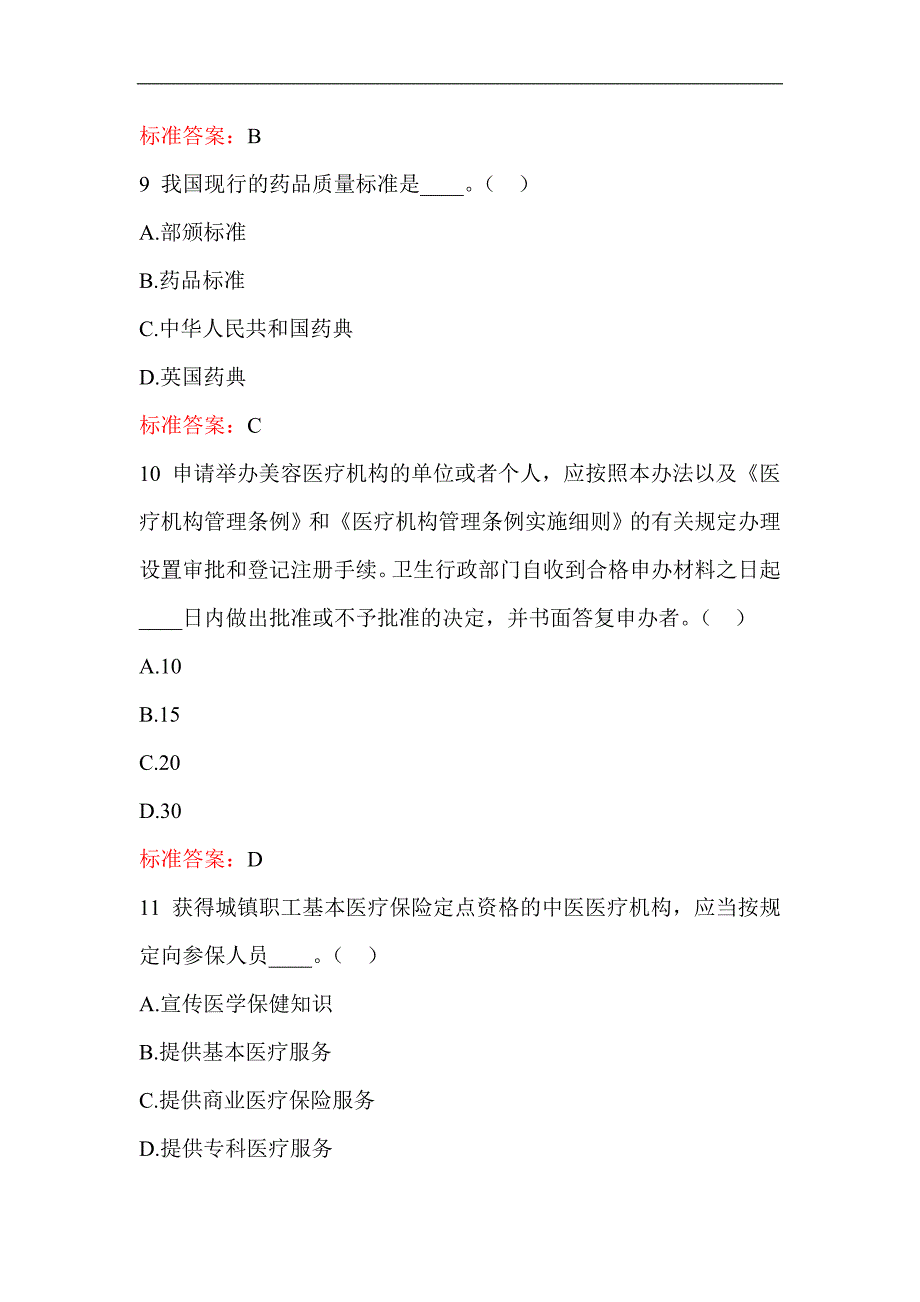 标准答案：B

9 我国现行的药品质量标准是____。（ ）

A.部颁标准

B.药品标准

C.中华人民共和国药典

D.英国药典

标准答案：C

10 申请举办美容医疗机构的单位或者个人，应按照本办法以及《医疗机构管理条例》和《医疗机构管理条例实施细则》的有关规定办理设置审批和登记注册手续。卫生行政部门自收到合格申办材料之日起____日内做出批准或不予批准的决定，并书面答复申办者。（ ）

A.10

B.15

C.20

D.30

标准答案：D

11 获得城镇职工基本医疗保险定点资格的中医医疗机构，应当按规定向参保人员____。（ ）

A.宣传医学保健知识

B.提供基本医疗服务

C.提供商业医疗保险服务

D.提供专科医疗服务